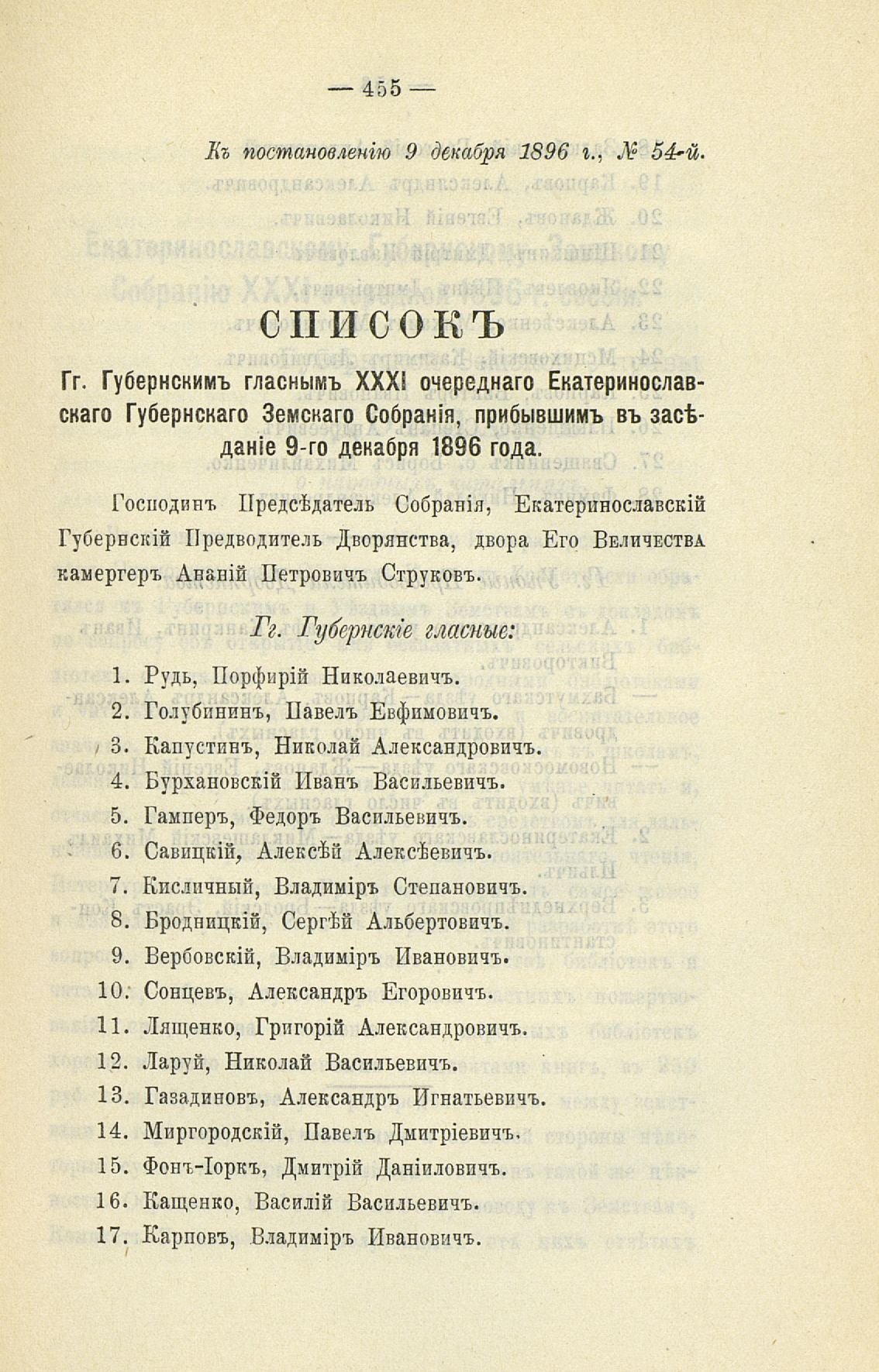 — 455 —

Къ постановленію 9 декабря 1896 г., № 54-й.

СПИСОКЪ

Гг. Губернскимъ гласнымъ XXXI очереднаго Екатеринославскаго Губернскаго Земскаго Собранія, прибывшимъ въ засѣданіе 9-го декабря 1896 года.

Господинъ Предсѣдатель Собранія, Екатеринославскій Губернскій Предводитель Дворянства, двора Его Величества камергеръ Ананій Петровичъ Струковъ.

Гг. Губернскіе гласные:

1. Рудь, Порфирій Николаевичъ.
2. Голубининъ, Павелъ Евфимовичъ.
3. Капустинъ, Николай Александровичъ.
4. Бурхановскій Иванъ Васильевичъ.
5. Гамперъ, Федоръ Васильевичъ.
6. Савицкій, Алексѣй Алексѣевичъ.
7. Кисличный, Владиміръ Степановичъ.
8. Бродницкій, Сергѣй Альбертовичъ.
9. Вербовскій, Владиміръ Ивановичъ.
10. Сонцевъ, Александръ Егоровичъ.
11. Лященко, Григорій Александровичъ.
12. Ларуй, Николай Васильевичъ.
13. Газадиновъ, Александръ Игнатьевичъ.
14. Миргородскій, Павелъ Дмитріевичъ.
15. Фонъ-Іоркъ, Дмитрій Даніиловичъ.
16. Кащенко, Василій Васильевичъ.
17. Карповъ, Владиміръ Ивановичъ.